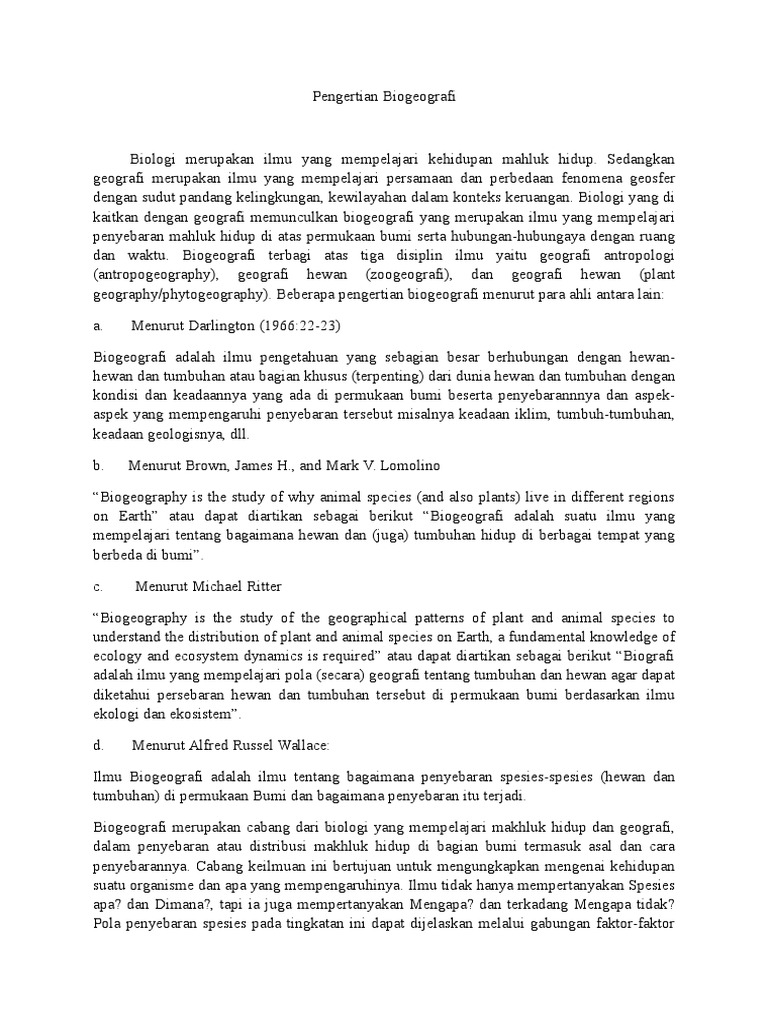 Pengertian Biogeografi

Biologi merupakan ilmu yang mempelajari kehidupan mahluk hidup. Sedangkan geografi merupakan ilmu yang mempelajari persamaan dan perbedaan fenomena geosfer dengan sudut pandang kelingkungan, kewilayahan dalam konteks keruangan. Biologi yang di kaitkan dengan geografi memunculkan biogeografi yang merupakan ilmu yang mempelajari penyebaran mahluk hidup di atas permukaan bumi serta hubungan-hubungaya dengan ruang dan waktu. Biogeografi terbagi atas tiga disiplin ilmu yaitu geografi antropologi (antropogeography), geografi hewan (zoogeografi), dan geografi hewan (plant geography/phytogeography). Beberapa pengertian biogeografi menurut para ahli antara lain:

a. Menurut Darlington (1966:22-23)

Biogeografi adalah ilmu pengetahuan yang sebagian besar berhubungan dengan hewan-hewan dan tumbuhan atau bagian khusus (terpenting) dari dunia hewan dan tumbuhan dengan kondisi dan keadaannya yang ada di permukaan bumi beserta penyebarannnya dan aspek-aspek yang mempengaruhi penyebaran tersebut misalnya keadaan iklim, tumbuh-tumbuhan, keadaan geologisnya, dll.

b. Menurut Brown, James H., and Mark V. Lomolino

“Biogeography is the study of why animal species (and also plants) live in different regions on Earth” atau dapat diartikan sebagai berikut “Biogeografi adalah suatu ilmu yang mempelajari tentang bagaimana hewan dan (juga) tumbuhan hidup di berbagai tempat yang berbeda di bumi”.

c. Menurut Michael Ritter

“Biogeography is the study of the geographical patterns of plant and animal species to understand the distribution of plant and animal species on Earth, a fundamental knowledge of ecology and ecosystem dynamics is required” atau dapat diartikan sebagai berikut “Biografi adalah ilmu yang mempelajari pola (secara) geografi tentang tumbuhan dan hewan agar dapat diketahui persebaran hewan dan tumbuhan tersebut di permukaan bumi berdasarkan ilmu ekologi dan ekosistem”.

d. Menurut Alfred Russel Wallace:

Ilmu Biogeografi adalah ilmu tentang bagaimana penyebaran spesies-spesies (hewan dan tumbuhan) di permukaan Bumi dan bagaimana penyebaran itu terjadi.

Biogeografi merupakan cabang dari biologi yang mempelajari makhluk hidup dan geografi, dalam penyebaran atau distribusi makhluk hidup di bagian bumi termasuk asal dan cara penyebarannya. Cabang keilmuan ini bertujuan untuk mengungkapkan mengenai kehidupan suatu organisme dan apa yang mempengaruhinya. Ilmu tidak hanya mempertanyakan Spesies apa? dan Dimana?, tapi ia juga mempertanyakan Mengapa? dan terkadang Mengapa tidak? Pola penyebaran spesies pada tingkatan ini dapat dijelaskan melalui gabungan faktor-faktor